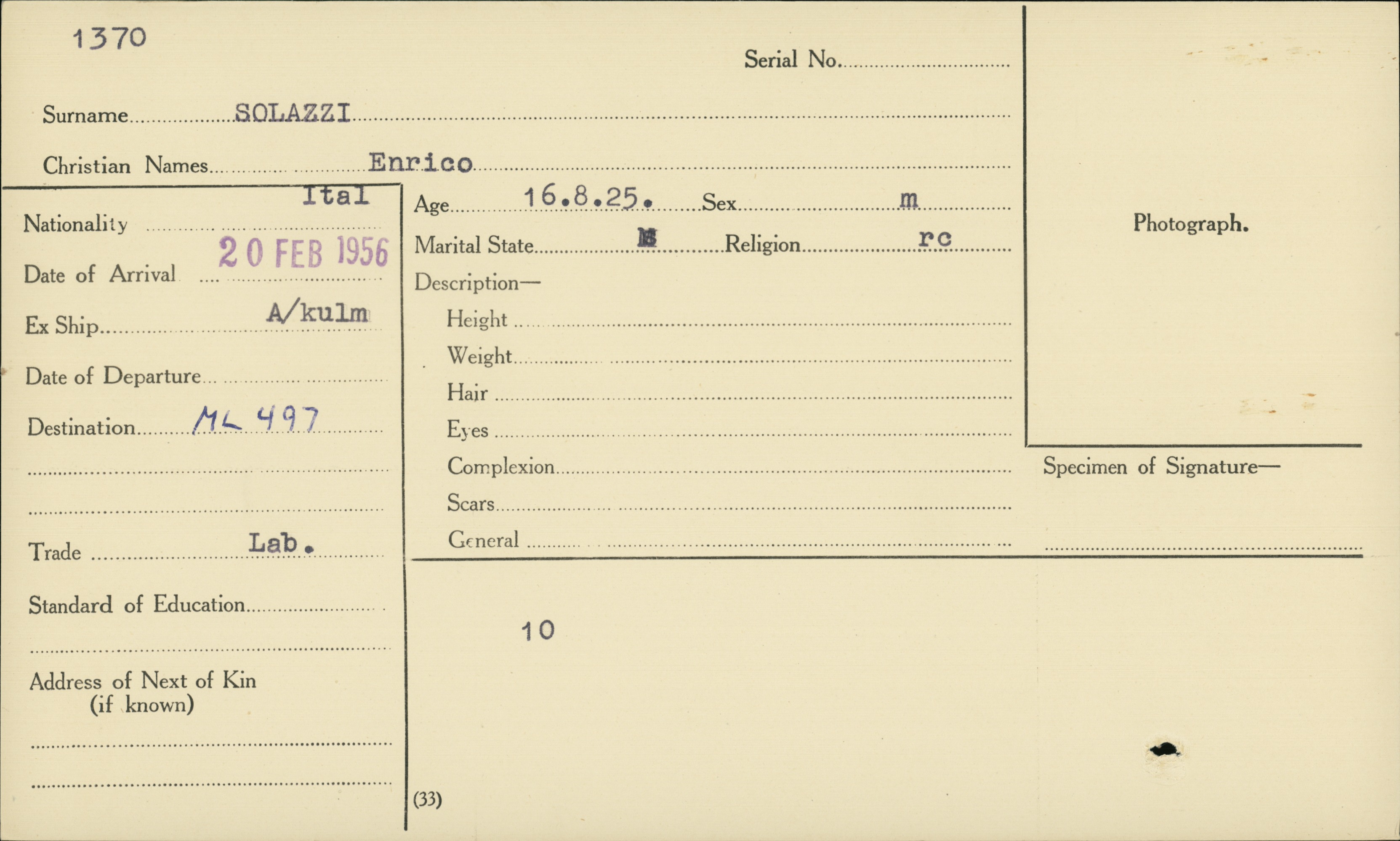 1370

Serial No.

Surname SOLAZZI

Christian Names Enrico

Nationality Ital

Date of Arrival 20 FEB 1956

Ex Ship A/kulm

Date of Departure

Destination ML 497

Trade Lab.

Standard of Education

Address of Next of Kin
(if known)

Age 16.8.25. Sex m

Marital State M Religion rc

Description—
Height
Weight
Hair
Eyes
Complexion
Scars
General

10

(33)

Photograph.

Specimen of Signature—